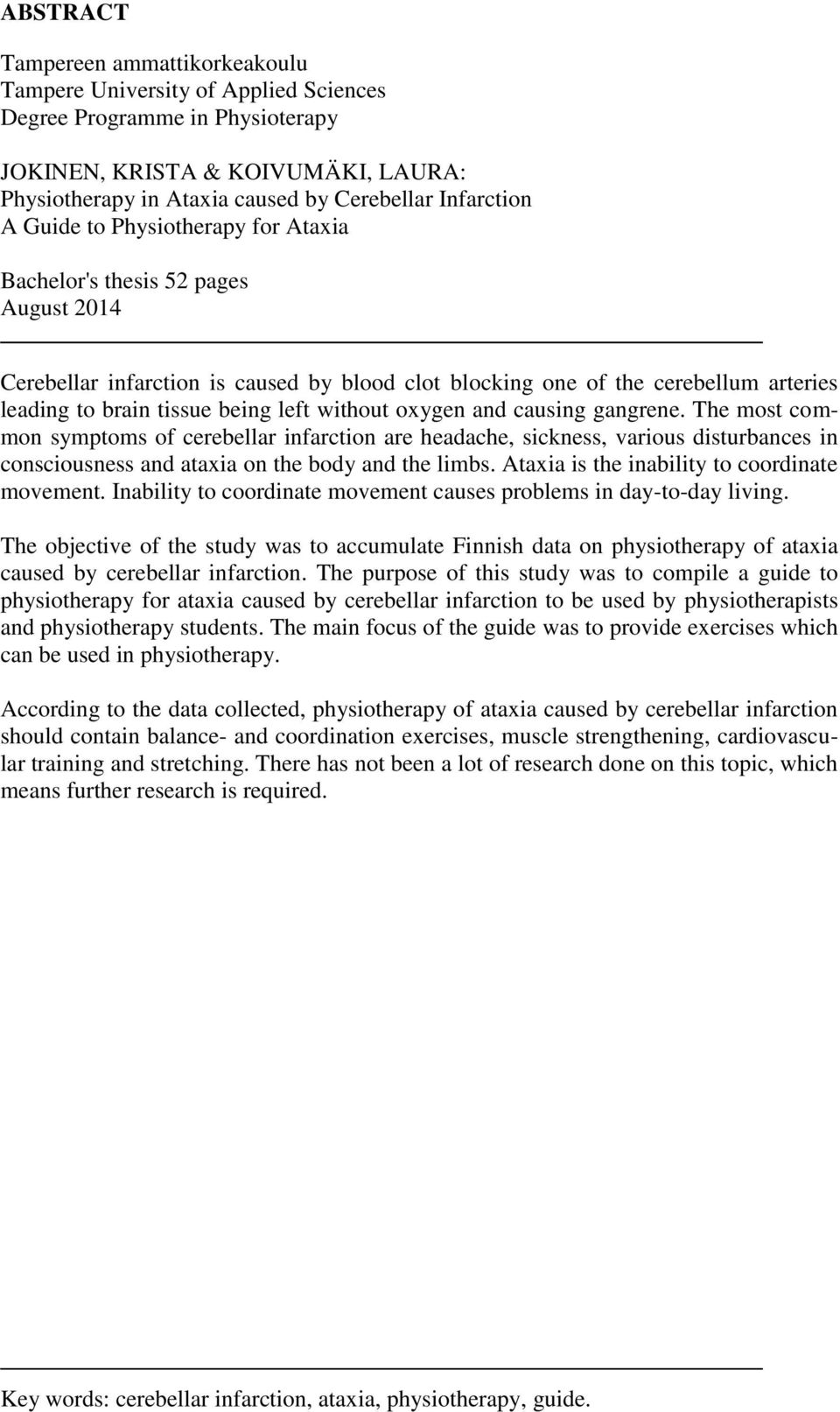 ABSTRACT

Tampereen ammattikorkeakoulu
Tampere University of Applied Sciences
Degree Programme in Physioterapy

JOKINEN, KRISTA & KOIVUMÄKI, LAURA:
Physiotherapy in Ataxia caused by Cerebellar Infarction
A Guide to Physiotherapy for Ataxia

Bachelor's thesis 52 pages
August 2014

Cerebellar infarction is caused by blood clot blocking one of the cerebellum arteries leading to brain tissue being left without oxygen and causing gangrene. The most common symptoms of cerebellar infarction are headache, sickness, various disturbances in consciousness and ataxia on the body and the limbs. Ataxia is the inability to coordinate movement. Inability to coordinate movement causes problems in day-to-day living.

The objective of the study was to accumulate Finnish data on physiotherapy of ataxia caused by cerebellar infarction. The purpose of this study was to compile a guide to physiotherapy for ataxia caused by cerebellar infarction to be used by physiotherapists and physiotherapy students. The main focus of the guide was to provide exercises which can be used in physiotherapy.

According to the data collected, physiotherapy of ataxia caused by cerebellar infarction should contain balance- and coordination exercises, muscle strengthening, cardiovascular training and stretching. There has not been a lot of research done on this topic, which means further research is required.

Key words: cerebellar infarction, ataxia, physiotherapy, guide.